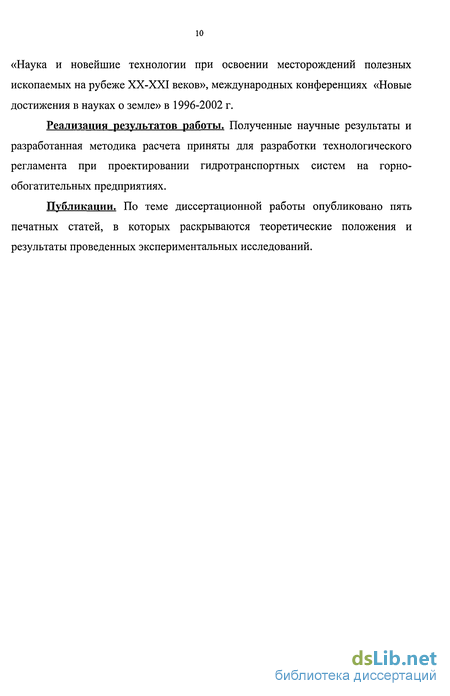 10

«Наука и новейшие технологии при освоении месторождений полезных ископаемых на рубеже XX-XXI веков», международных конференциях «Новые достижения в науках о земле» в 1996-2002 г.

Реализация результатов работы. Полученные научные результаты и разработанная методика расчета приняты для разработки технологического регламента при проектировании гидротранспортных систем на горно-обогатительных предприятиях.

Публикации. По теме диссертационной работы опубликовано пять печатных статей, в которых раскрываются теоретические положения и результаты проведенных экспериментальных исследований.

dsLib.net
библиотека диссертаций